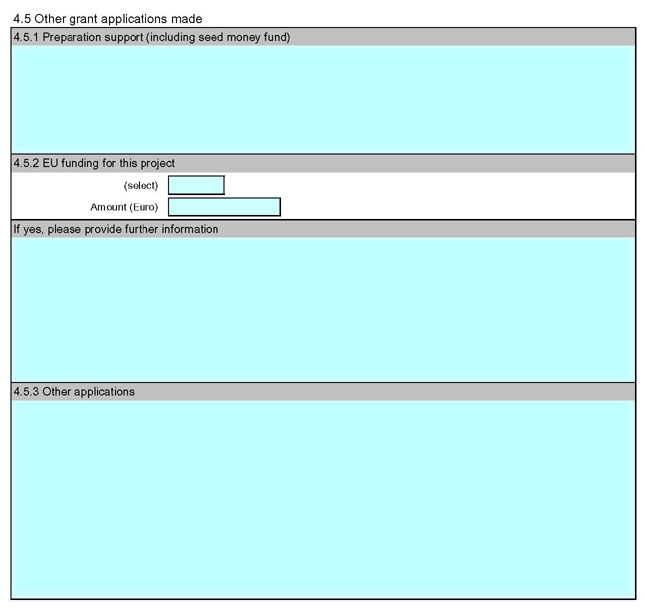 4.5 Other grant applications made

4.5.1 Preparation support (including seed money fund)

4.5.2 EU funding for this project

(select)

Amount (Euro)

If yes, please provide further information

4.5.3 Other applications